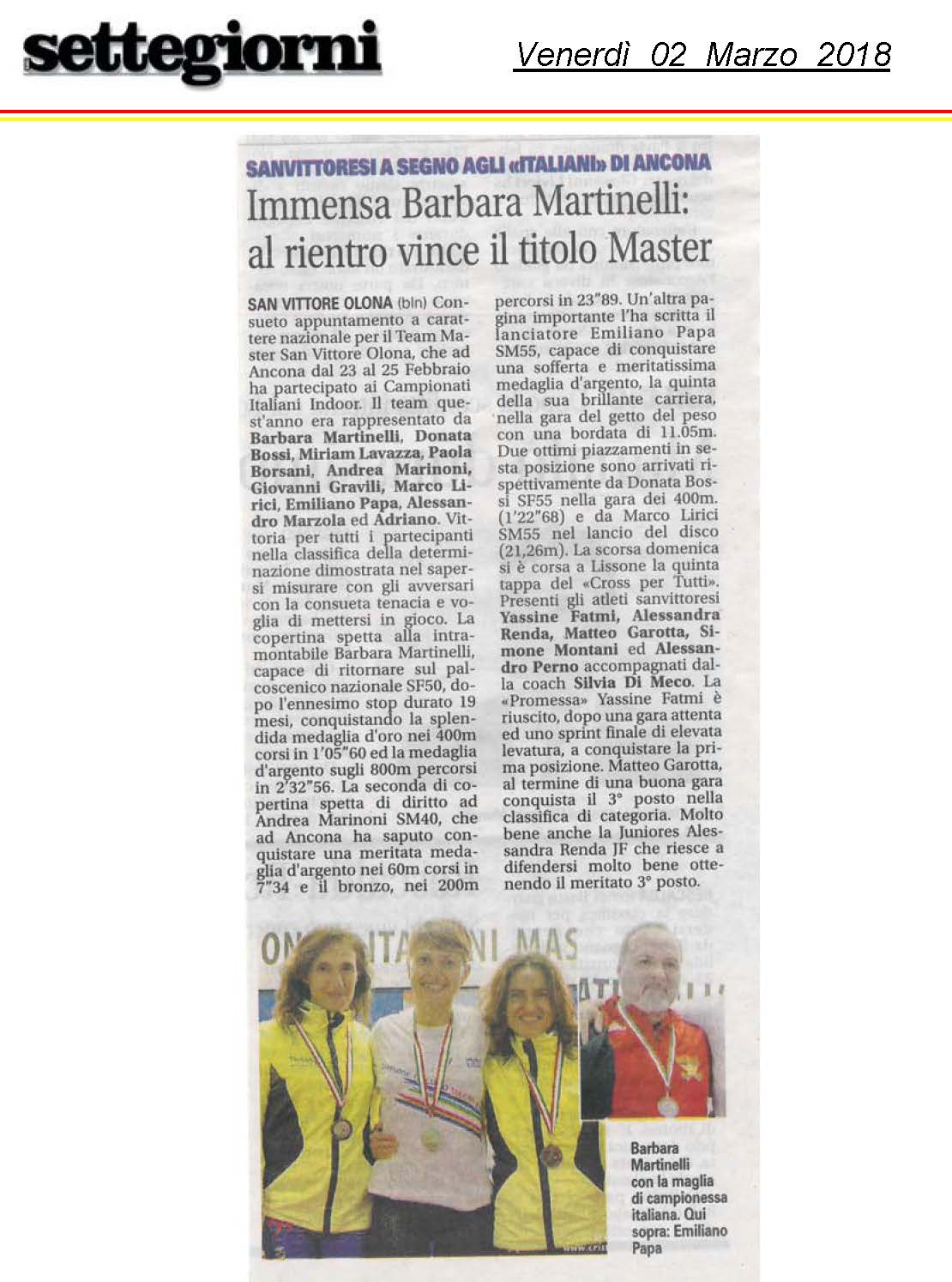 settegiorni

Venerdì 02 Marzo 2018

SANVITTORESI A SEGNO AGLI «ITALIANI» DI ANCONA

Immensa Barbara Martinelli: al rientro vince il titolo Master

SAN VITTORE OLONA (bln) Consueto appuntamento a carattere nazionale per il Team Master San Vittore Olona, che ad Ancona dal 23 al 25 Febbraio ha partecipato ai Campionati Italiani Indoor. Il team quest'anno era rappresentato da Barbara Martinelli, Donata Bossi, Miriam Lavazza, Paola Borsani, Andrea Marinoni, Giovanni Gravili, Marco Lirici, Emiliano Papa, Alessandro Marzola ed Adriano. Vittoria per tutti i partecipanti nella classifica della determinazione dimostrata nel sapersi misurare con gli avversari con la consueta tenacia e voglia di mettersi in gioco. La copertina spetta alla intramontabile Barbara Martinelli, capace di ritornare sul palcoscenico nazionale SF50, dopo l'ennesimo stop durato 19 mesi, conquistando la splendida medaglia d'oro nei 400m corsi in 1'05"60 ed la medaglia d'argento sugli 800m percorsi in 2'32"56. La seconda di copertina spetta di diritto ad Andrea Marinoni SM40, che ad Ancona ha saputo conquistare una meritata medaglia d'argento nei 60m corsi in 7"34 e il bronzo, nei 200m percorsi in 23"89. Un'altra pagina importante l'ha scritta il lanciatore Emiliano Papa SM55, capace di conquistare una sofferta e meritatissima medaglia d'argento, la quinta della sua brillante carriera, nella gara del getto del peso con una bordata di 11.05m. Due ottimi piazzamenti in sesta posizione sono arrivati rispettivamente da Donata Bossi SF55 nella gara dei 400m. (1'22"68) e da Marco Lirici SM55 nel lancio del disco (21,26m). La scorsa domenica si è corsa a Lissone la quinta tappa del «Cross per Tutti». Presenti gli atleti sanvittoresi Yassine Fatmi, Alessandra Renda, Matteo Garotta, Simone Montani ed Alessandro Perno accompagnati dalla coach Silvia Di Meco. La «Promessa» Yassine Fatmi è riuscito, dopo una gara attenta ed uno sprint finale di elevata levatura, a conquistare la prima posizione. Matteo Garotta, al termine di una buona gara conquista il 3° posto nella classifica di categoria. Molto bene anche la Juniores Alessandra Renda JF che riesce a difendersi molto bene ottenendo il meritato 3° posto.

Barbara Martinelli con la maglia di campionessa italiana. Qui sopra: Emiliano Papa